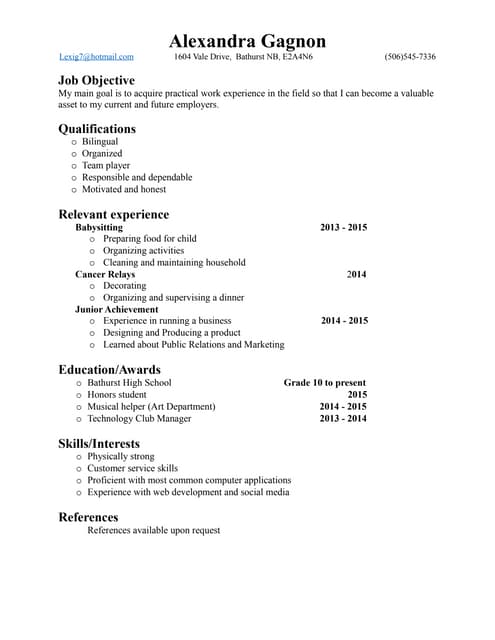 Alexandra Gagnon

Lexig7@hotmail.com 1604 Vale Drive, Bathurst NB, E2A4N6 (506)545-7336

Job Objective
My main goal is to acquire practical work experience in the field so that I can become a valuable asset to my current and future employers.

Qualifications
o Bilingual
o Organized
o Team player
o Responsible and dependable
o Motivated and honest

Relevant experience
Babysitting 2013 - 2015
o Preparing food for child
o Organizing activities
o Cleaning and maintaining household
Cancer Relays 2014
o Decorating
o Organizing and supervising a dinner
Junior Achievement
o Experience in running a business 2014 - 2015
o Designing and Producing a product
o Learned about Public Relations and Marketing

Education/Awards
o Bathurst High School Grade 10 to present
o Honors student 2015
o Musical helper (Art Department) 2014 - 2015
o Technology Club Manager 2013 - 2014

Skills/Interests
o Physically strong
o Customer service skills
o Proficient with most common computer applications
o Experience with web development and social media

References
References available upon request